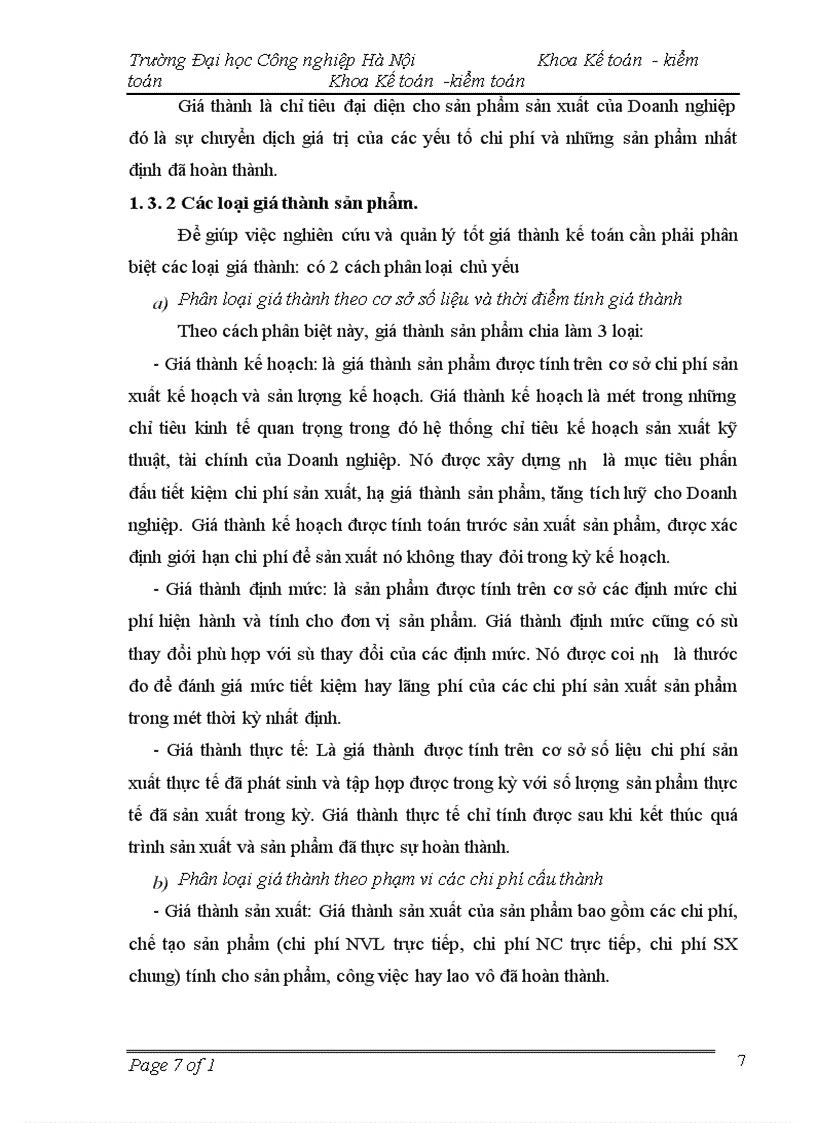 Trường Đại học Công nghiệp Hà Nội Khoa Kế toán - kiểm toán Khoa Kế toán -kiểm toán

Giá thành là chỉ tiêu đại diện cho sản phẩm sản xuất của Doanh nghiệp đó là sự chuyển dịch giá trị của các yếu tố chi phí và những sản phẩm nhất định đã hoàn thành.

1. 3. 2 Các loại giá thành sản phẩm.

Để giúp việc nghiên cứu và quản lý tốt giá thành kế toán cần phải phân biệt các loại giá thành: có 2 cách phân loại chủ yếu

a) Phân loại giá thành theo cơ sở số liệu và thời điểm tính giá thành

Theo cách phân biệt này, giá thành sản phẩm chia làm 3 loại:

- Giá thành kế hoạch: là giá thành sản phẩm được tính trên cơ sở chi phí sản xuất kế hoạch và sản lượng kế hoạch. Giá thành kế hoạch là mét trong những chỉ tiêu kinh tế quan trọng trong đó hệ thống chỉ tiêu kế hoạch sản xuất kỹ thuật, tài chính của Doanh nghiệp. Nó được xây dựng nh là mục tiêu phấn đấu tiết kiệm chi phí sản xuất, hạ giá thành sản phẩm, tăng tích luỹ cho Doanh nghiệp. Giá thành kế hoạch được tính toán trước sản xuất sản phẩm, được xác định giới hạn chi phí để sản xuất nó không thay đổi trong kỳ kế hoạch.

- Giá thành định mức: là sản phẩm được tính trên cơ sở các định mức chi phí hiện hành và tính cho đơn vị sản phẩm. Giá thành định mức cũng có sù thay đổi phù hợp với sù thay đổi của các định mức. Nó được coi nh là thước đo để đánh giá mức tiết kiệm hay lãng phí của các chi phí sản xuất sản phẩm trong mét thời kỳ nhất định.

- Giá thành thực tế: Là giá thành được tính trên cơ sở số liệu chi phí sản xuất thực tế đã phát sinh và tập hợp được trong kỳ với số lượng sản phẩm thực tế đã sản xuất trong kỳ. Giá thành thực tế chỉ tính được sau khi kết thúc quá trình sản xuất và sản phẩm đã thực sự hoàn thành.

b) Phân loại giá thành theo phạm vi các chi phí cấu thành

- Giá thành sản xuất: Giá thành sản xuất của sản phẩm bao gồm các chi phí, chế tạo sản phẩm (chi phí NVL trực tiếp, chi phí NC trực tiếp, chi phí SX chung) tính cho sản phẩm, công việc hay lao vô đã hoàn thành.

Page 7 of 1 7